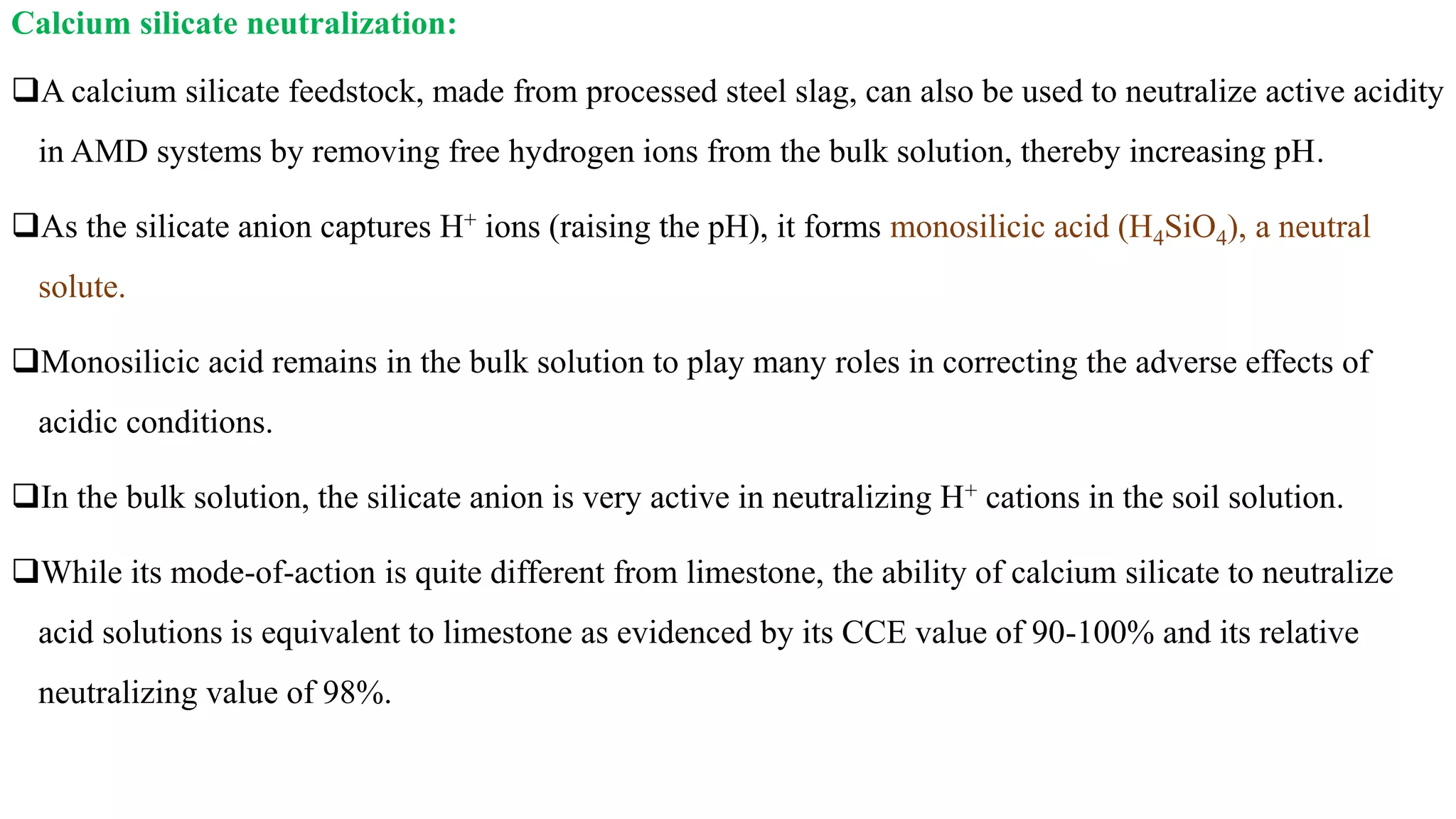 Calcium silicate neutralization:

❑A calcium silicate feedstock, made from processed steel slag, can also be used to neutralize active acidity in AMD systems by removing free hydrogen ions from the bulk solution, thereby increasing pH.

❑As the silicate anion captures $H^+$ ions (raising the pH), it forms monosilicic acid ($H_4SiO_4$), a neutral solute.

❑Monosilicic acid remains in the bulk solution to play many roles in correcting the adverse effects of acidic conditions.

❑In the bulk solution, the silicate anion is very active in neutralizing $H^+$ cations in the soil solution.

❑While its mode-of-action is quite different from limestone, the ability of calcium silicate to neutralize acid solutions is equivalent to limestone as evidenced by its CCE value of 90-100% and its relative neutralizing value of 98%.